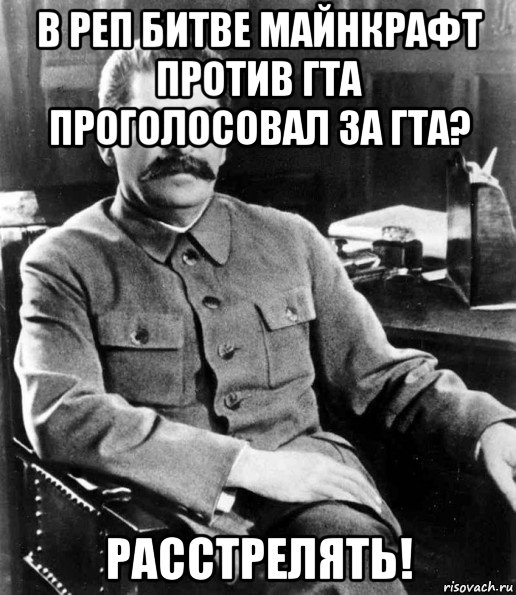 В РЕП БИТВЕ МАЙНКРАФТ ПРОТИВ ГТА ПРОГОЛОСОВАЛ ЗА ГТА?

РАССТРЕЛЯТЬ!

risovach.ru